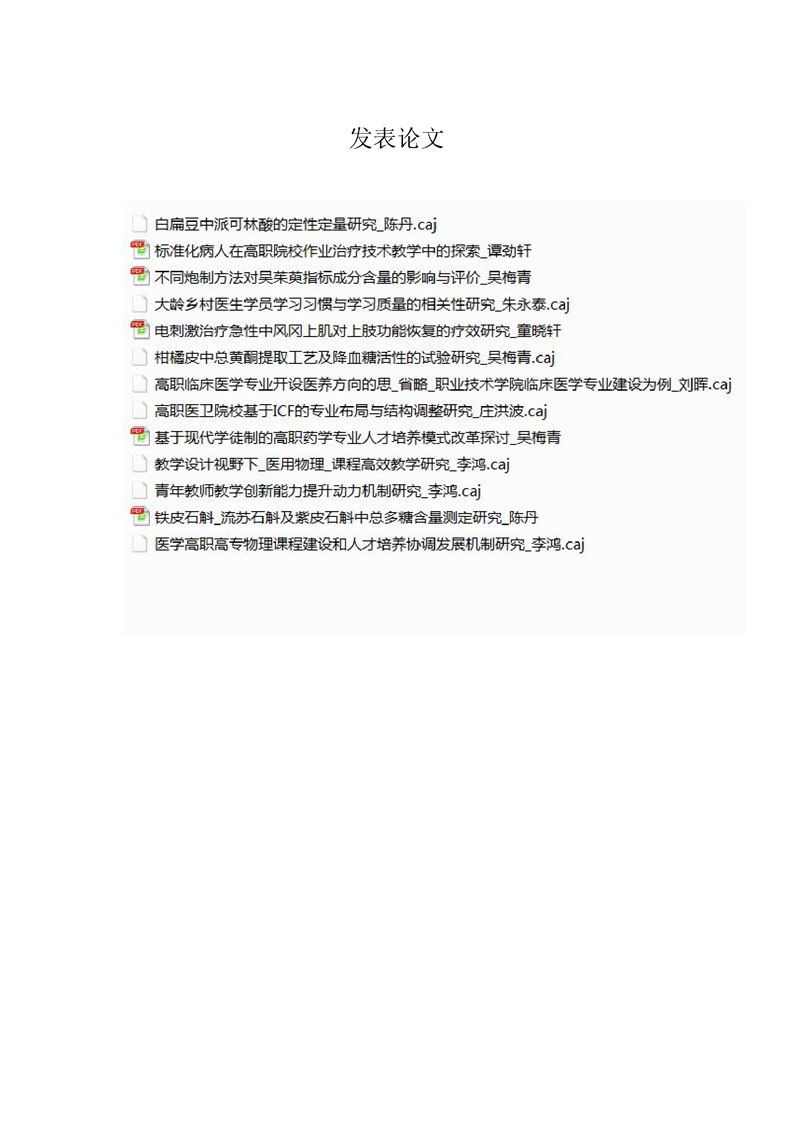 发表论文

白扁豆中派可林酸的定性定量研究_陈丹.caj
标准化病人在高职院校作业治疗技术教学中的探索_谭劲轩
不同炮制方法对吴茱萸指标成分含量的影响与评价_吴梅青
大龄乡村医生学员学习习惯与学习质量的相关性研究_朱永泰.caj
电刺激治疗急性中风冈上肌对上肢功能恢复的疗效研究_童晓轩
柑橘皮中总黄酮提取工艺及降血糖活性的试验研究_吴梅青.caj
高职临床医学专业开设医养方向的思_省略_职业技术学院临床医学专业建设为例_刘晖.caj
高职医卫院校基于ICF的专业布局与结构调整研究_庄洪波.caj
基于现代学徒制的高职药学专业人才培养模式改革探讨_吴梅青
教学设计视野下_医用物理_课程高效教学研究_李鸿.caj
青年教师教学创新能力提升动力机制研究_李鸿.caj
铁皮石斛_流苏石斛及紫皮石斛中总多糖含量测定研究_陈丹
医学高职高专物理课程建设和人才培养协调发展机制研究_李鸿.caj